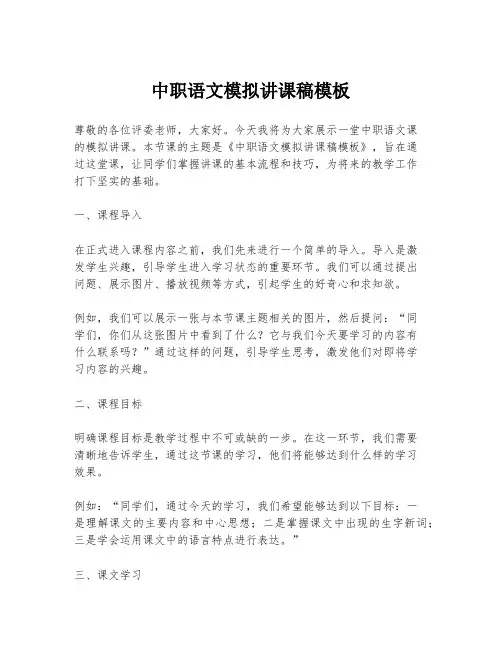 中职语文模拟讲课稿模板

尊敬的各位评委老师，大家好。今天我将为大家展示一堂中职语文课的模拟讲课。本节课的主题是《中职语文模拟讲课稿模板》，旨在通过这堂课，让同学们掌握讲课的基本流程和技巧，为将来的教学工作打下坚实的基础。

一、课程导入

在正式进入课程内容之前，我们先来进行一个简单的导入。导入是激发学生兴趣，引导学生进入学习状态的重要环节。我们可以通过提出问题、展示图片、播放视频等方式，引起学生的好奇心和求知欲。

例如，我们可以展示一张与本节课主题相关的图片，然后提问：“同学们，你们从这张图片中看到了什么？它与我们今天要学习的内容有什么联系吗？”通过这样的问题，引导学生思考，激发他们对即将学习内容的兴趣。

二、课程目标

明确课程目标是教学过程中不可或缺的一步。在这一环节，我们需要清晰地告诉学生，通过这节课的学习，他们将能够达到什么样的学习效果。

例如：“同学们，通过今天的学习，我们希望能够达到以下目标：一是理解课文的主要内容和中心思想；二是掌握课文中出现的生字新词；三是学会运用课文中的语言特点进行表达。”

三、课文学习